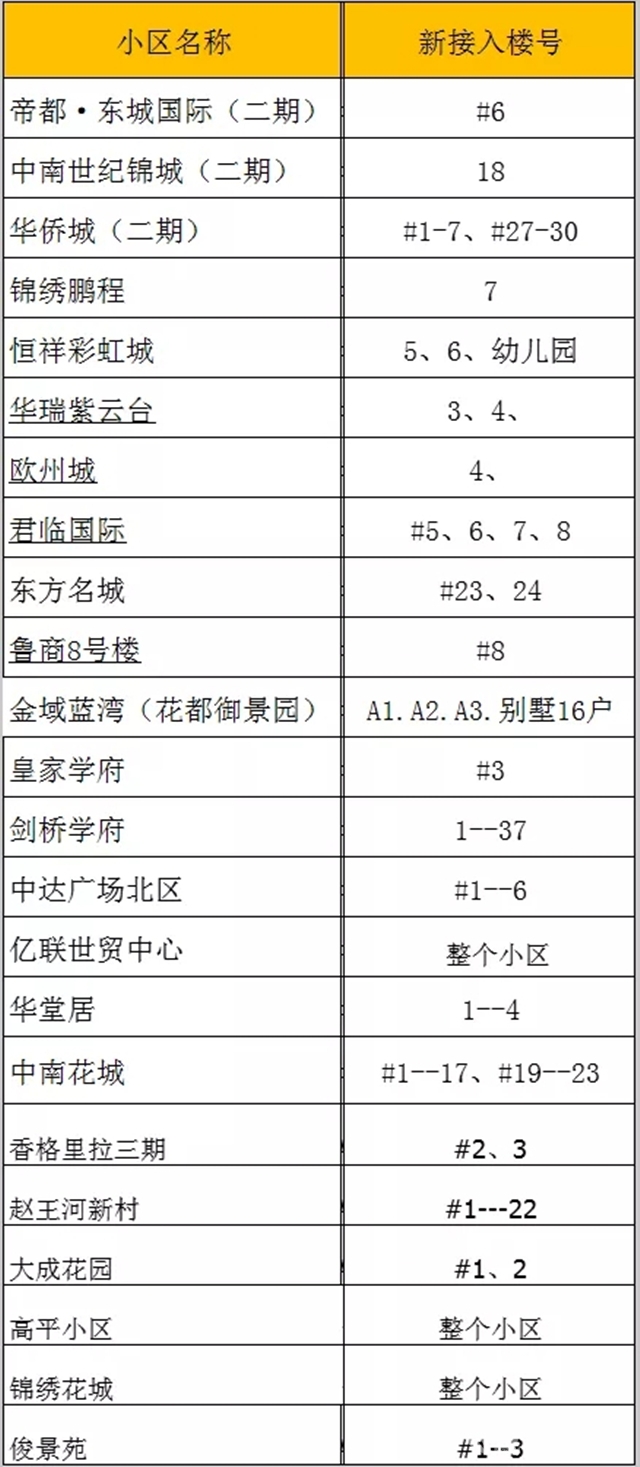 | 小区名称 | 新接入楼号 |
|---|---|
| 帝都·东城国际（二期） | #6 |
| 中南世纪锦城（二期） | 18 |
| 华侨城（二期） | #1-7、#27-30 |
| 锦绣鹏程 | 7 |
| 恒祥彩虹城 | 5、6、幼儿园 |
| 华瑞紫云台 | 3、4、 |
| 欧州城 | 4、 |
| 君临国际 | #5、6、7、8 |
| 东方名城 | #23、24 |
| 鲁商8号楼 | #8 |
| 金域蓝湾（花都御景园） | A1.A2.A3.别墅16户 |
| 皇家学府 | #3 |
| 剑桥学府 | 1--37 |
| 中达广场北区 | #1--6 |
| 亿联世贸中心 | 整个小区 |
| 华堂居 | 1--4 |
| 中南花城 | #1--17、#19--23 |
| 香格里拉三期 | #2、3 |
| 赵王河新村 | #1---22 |
| 大成花园 | #1、2 |
| 高平小区 | 整个小区 |
| 锦绣花城 | 整个小区 |
| 俊景苑 | #1--3 |